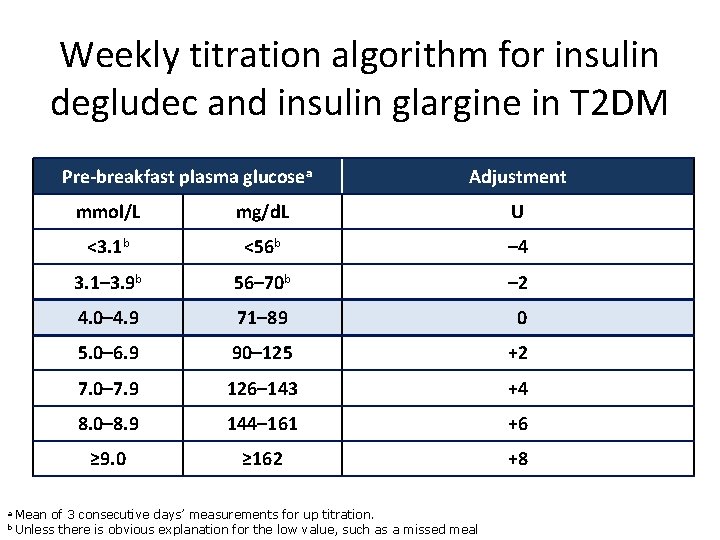 Weekly titration algorithm for insulin degludec and insulin glargine in T2DM

| Pre-breakfast plasma glucose$^{a}$ | | Adjustment |
|---|---|---|
| mmol/L | mg/dL | U |
| <3.1$^{b}$ | <56$^{b}$ | –4 |
| 3.1–3.9$^{b}$ | 56–70$^{b}$ | –2 |
| 4.0–4.9 | 71–89 | 0 |
| 5.0–6.9 | 90–125 | +2 |
| 7.0–7.9 | 126–143 | +4 |
| 8.0–8.9 | 144–161 | +6 |
| ≥9.0 | ≥162 | +8 |

$^{a}$ Mean of 3 consecutive days' measurements for up titration.
$^{b}$ Unless there is obvious explanation for the low value, such as a missed meal